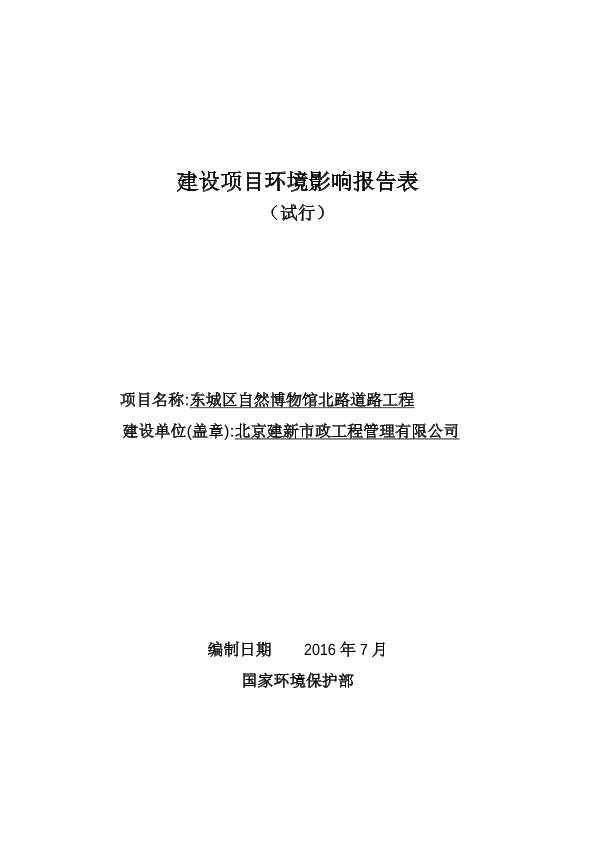 建设项目环境影响报告表
（试行）

项目名称:东城区自然博物馆北路道路工程
建设单位(盖章):北京建新市政工程管理有限公司

编制日期　　2016 年 7 月
国家环境保护部